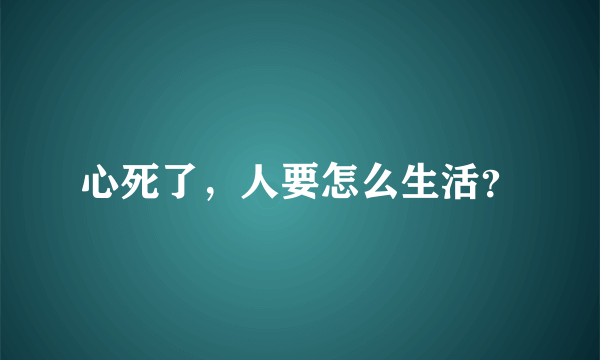 心死了，人要怎么生活?